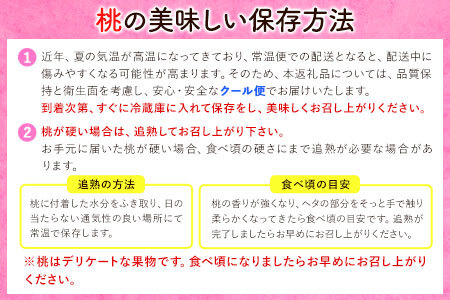 桃の美味しい保存方法

1 近年、夏の気温が高温になってきており、常温便での配送となると、配送中に傷みやすくなる可能性が高まります。そのため、本返礼品については、品質保持と衛生面を考慮し、安心・安全なクール便でお届けいたします。
到着次第、すぐに冷蔵庫に入れて保存をし、美味しくお召し上がりください。

2 桃が硬い場合は、追熟してお召し上がり下さい。
お手元に届いた桃が硬い場合、食べ頃の硬さにまで追熟が必要な場合があります。

追熟の方法

桃に付着した水分をふき取り、日の当たらない通気性の良い場所にて常温で保存します。

食べ頃の目安

桃の香りが強くなり、ヘタの部分をそっと手で触り柔らかくなってきたら食べ頃の目安です。追熟が完了しましたらお早めにお召し上がりください。

※桃はデリケートな果物です。食べ頃になりましたらお早めにお召し上がりください。